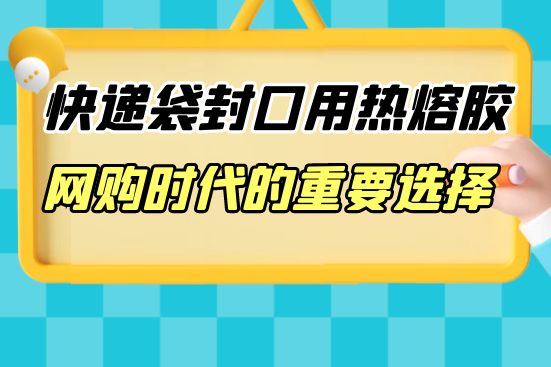 快递袋封口用热熔胶

网购时代的重要选择